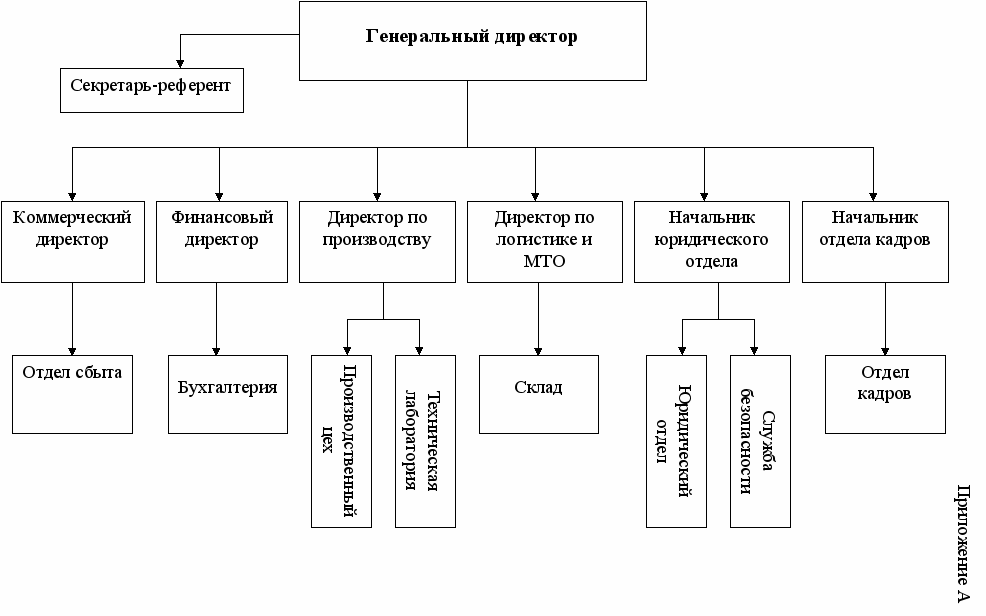 Генеральный директор

Секретарь-референт

Коммерческий директор

Финансовый директор

Директор по производству

Директор по логистике и МТО

Начальник юридического отдела

Начальник отдела кадров

Отдел сбыта

Бухгалтерия

Производственный цех

Техническая лаборатория

Склад

Юридический отдел

Служба безопасности

Отдел кадров

Приложение А